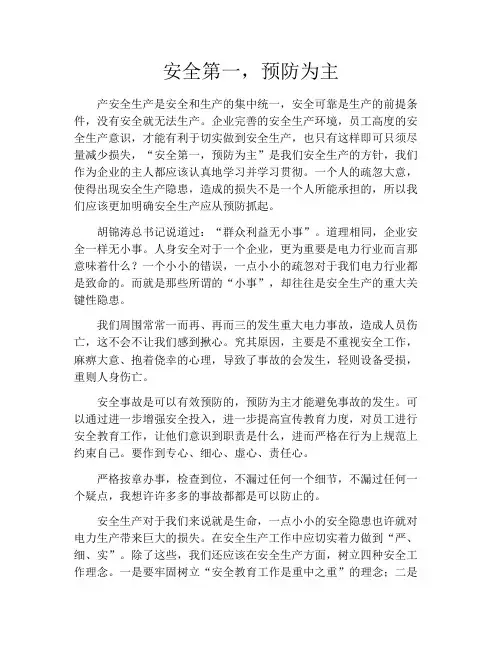 安全第一，预防为主

产安全生产是安全和生产的集中统一，安全可靠是生产的前提条件，没有安全就无法生产。企业完善的安全生产环境，员工高度的安全生产意识，才能有利于切实做到安全生产，也只有这样即可只须尽量减少损失，“安全第一，预防为主”是我们安全生产的方针，我们作为企业的主人都应该认真地学习并学习贯彻。一个人的疏忽大意，使得出现安全生产隐患，造成的损失不是一个人所能承担的，所以我们应该更加明确安全生产应从预防抓起。

胡锦涛总书记说道过：“群众利益无小事”。道理相同，企业安全一样无小事。人身安全对于一个企业，更为重要是电力行业而言那意味着什么？一个小小的错误，一点小小的疏忽对于我们电力行业都是致命的。而就是那些所谓的“小事”，却往往是安全生产的重大关键性隐患。

我们周围常常一而再、再而三的发生重大电力事故，造成人员伤亡，这不会不让我们感到揪心。究其原因，主要是不重视安全工作，麻痹大意、抱着侥幸的心理，导致了事故的会发生，轻则设备受损，重则人身伤亡。

安全事故是可以有效预防的，预防为主才能避免事故的发生。可以通过进一步增强安全投入，进一步提高宣传教育力度，对员工进行安全教育工作，让他们意识到职责是什么，进而严格在行为上规范上约束自己。要作到专心、细心、虚心、责任心。

严格按章办事，检查到位，不漏过任何一个细节，不漏过任何一个疑点，我想许许多多的事故都都是可以防止的。

安全生产对于我们来说就是生命，一点小小的安全隐患也许就对电力生产带来巨大的损失。在安全生产工作中应切实着力做到“严、细、实”。除了这些，我们还应该在安全生产方面，树立四种安全工作理念。一是要牢固树立“安全教育工作是重中之重”的理念；二是